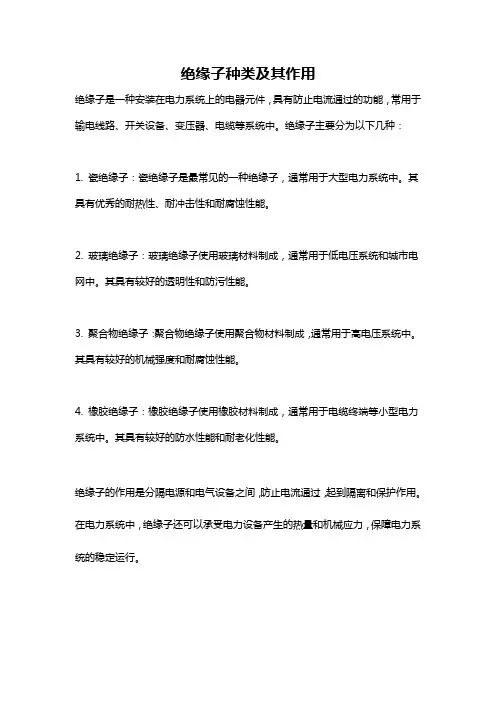 绝缘子种类及其作用

绝缘子是一种安装在电力系统上的电器元件，具有防止电流通过的功能，常用于输电线路、开关设备、变压器、电缆等系统中。绝缘子主要分为以下几种：

1. 瓷绝缘子：瓷绝缘子是最常见的一种绝缘子，通常用于大型电力系统中。其具有优秀的耐热性、耐冲击性和耐腐蚀性能。

2. 玻璃绝缘子：玻璃绝缘子使用玻璃材料制成，通常用于低电压系统和城市电网中。其具有较好的透明性和防污性能。

3. 聚合物绝缘子：聚合物绝缘子使用聚合物材料制成，通常用于高电压系统中。其具有较好的机械强度和耐腐蚀性能。

4. 橡胶绝缘子：橡胶绝缘子使用橡胶材料制成，通常用于电缆终端等小型电力系统中。其具有较好的防水性能和耐老化性能。

绝缘子的作用是分隔电源和电气设备之间，防止电流通过，起到隔离和保护作用。在电力系统中，绝缘子还可以承受电力设备产生的热量和机械应力，保障电力系统的稳定运行。